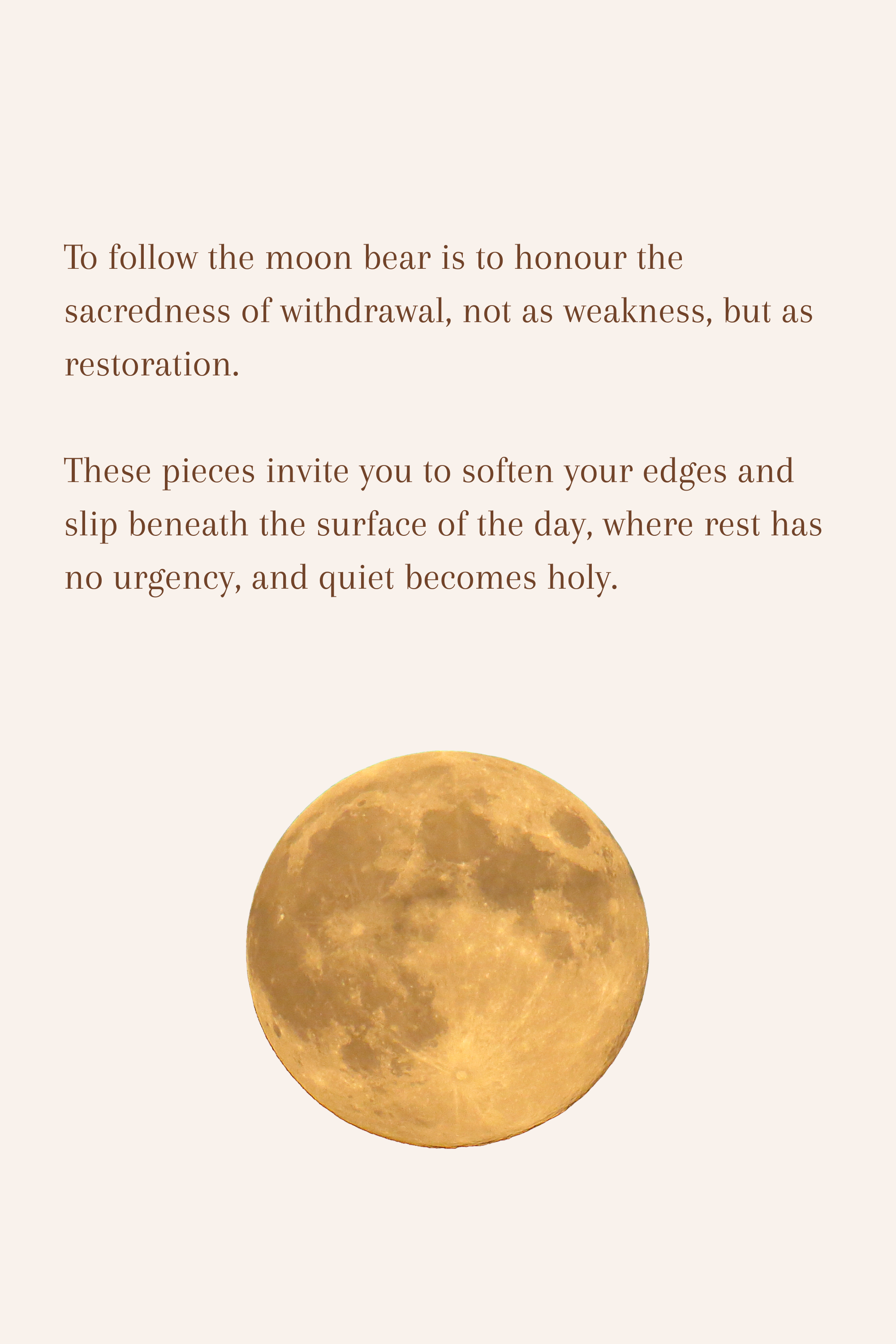 To follow the moon bear is to honour the sacredness of withdrawal, not as weakness, but as restoration.

These pieces invite you to soften your edges and slip beneath the surface of the day, where rest has no urgency, and quiet becomes holy.